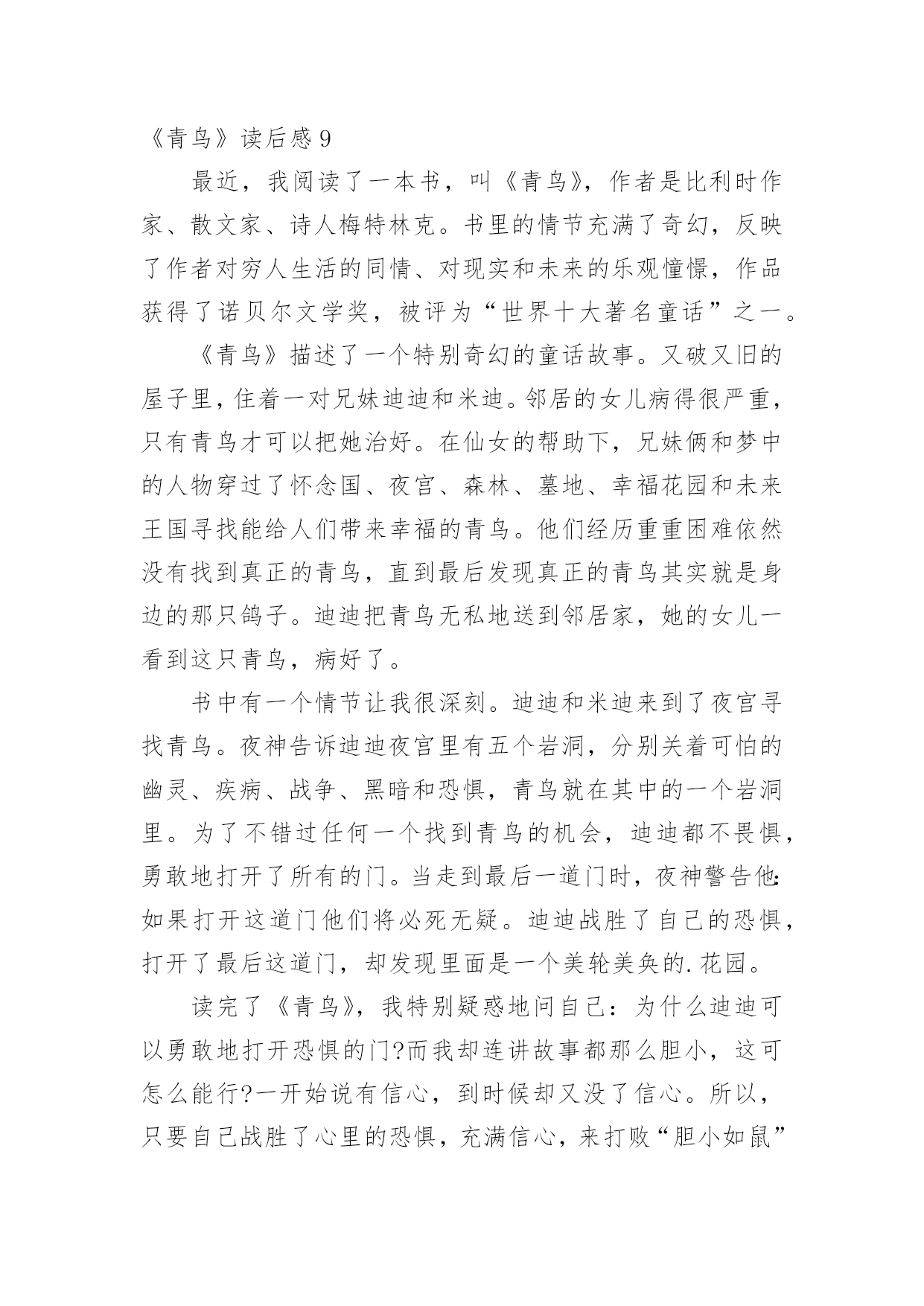 《青鸟》读后感 9

最近，我阅读了一本书，叫《青鸟》，作者是比利时作家、散文家、诗人梅特林克。书里的情节充满了奇幻，反映了作者对穷人生活的同情、对现实和未来的乐观憧憬，作品获得了诺贝尔文学奖，被评为“世界十大著名童话”之一。

《青鸟》描述了一个特别奇幻的童话故事。又破又旧的屋子里，住着一对兄妹迪迪和米迪。邻居的女儿病得很严重，只有青鸟才可以把她治好。在仙女的帮助下，兄妹俩和梦中的人物穿过了怀念国、夜宫、森林、墓地、幸福花园和未来王国寻找能给人们带来幸福的青鸟。他们经历重重困难依然没有找到真正的青鸟，直到最后发现真正的青鸟其实就是身边的那只鸽子。迪迪把青鸟无私地送到邻居家，她的女儿一看到这只青鸟，病好了。

书中有一个情节让我很深刻。迪迪和米迪来到了夜宫寻找青鸟。夜神告诉迪迪夜宫里有五个岩洞，分别关着可怕的幽灵、疾病、战争、黑暗和恐惧，青鸟就在其中的一个岩洞里。为了不错过任何一个找到青鸟的机会，迪迪都不畏惧，勇敢地打开了所有的门。当走到最后一道门时，夜神警告他:如果打开这道门他们将必死无疑。迪迪战胜了自己的恐惧，打开了最后这道门，却发现里面是一个美轮美奂的.花园。

读完了《青鸟》，我特别疑惑地问自己：为什么迪迪可以勇敢地打开恐惧的门?而我却连讲故事都那么胆小，这可怎么能行?一开始说有信心，到时候却又没了信心。所以，只要自己战胜了心里的恐惧，充满信心，来打败“胆小如鼠”